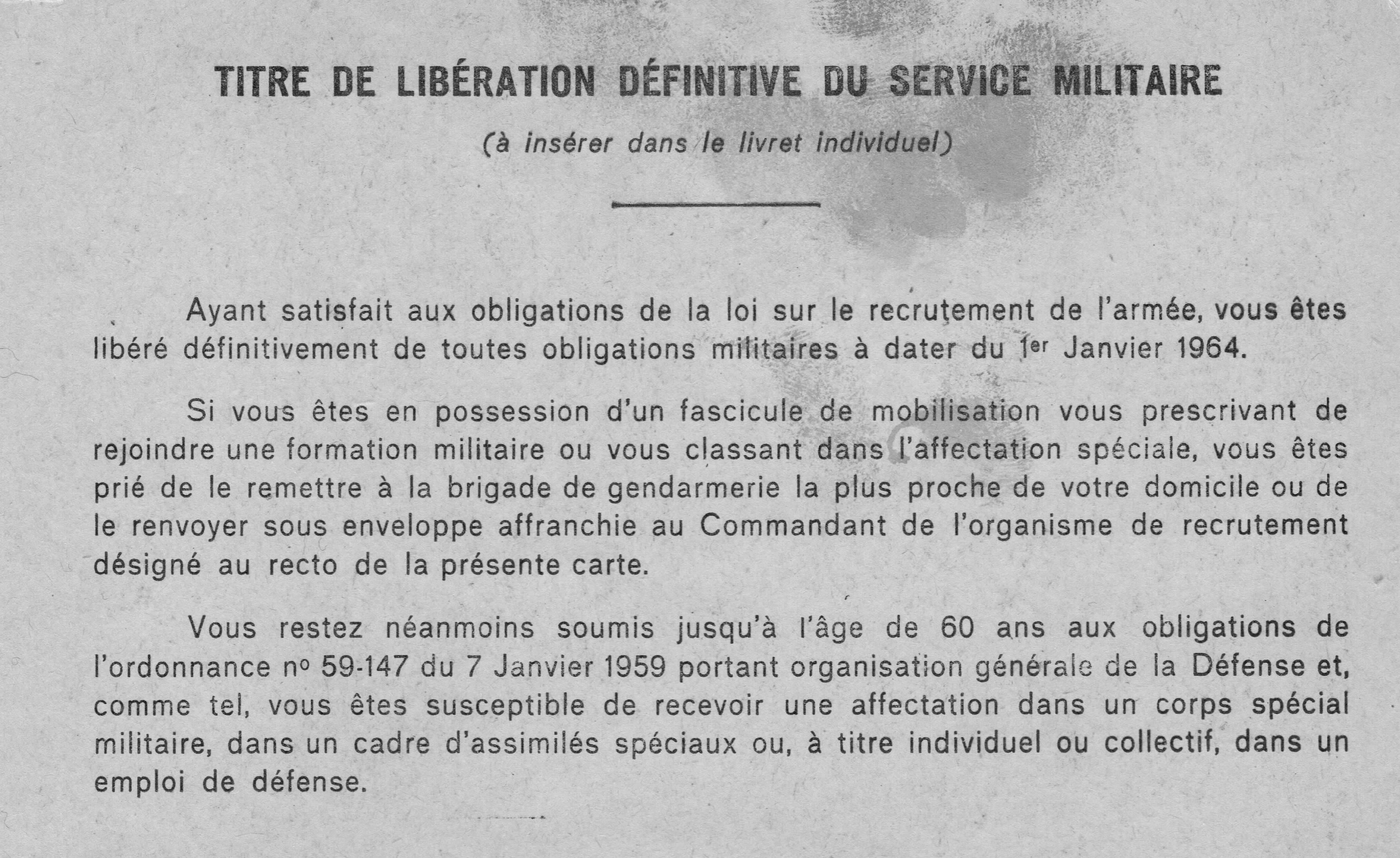 TITRE DE LIBÉRATION DÉFINITIVE DU SERVICE MILITAIRE

(à insérer dans le livret individuel)

Ayant satisfait aux obligations de la loi sur le recrutement de l'armée, vous êtes libéré définitivement de toutes obligations militaires à dater du 1er Janvier 1964.

Si vous êtes en possession d'un fascicule de mobilisation vous prescrivant de rejoindre une formation militaire ou vous classant dans l'affectation spéciale, vous êtes prié de le remettre à la brigade de gendarmerie la plus proche de votre domicile ou de le renvoyer sous enveloppe affranchie au Commandant de l'organisme de recrutement désigné au recto de la présente carte.

Vous restez néanmoins soumis jusqu'à l'âge de 60 ans aux obligations de l'ordonnance no 59-147 du 7 Janvier 1959 portant organisation générale de la Défense et, comme tel, vous êtes susceptible de recevoir une affectation dans un corps spécial militaire, dans un cadre d'assimilés spéciaux ou, à titre individuel ou collectif, dans un emploi de défense.